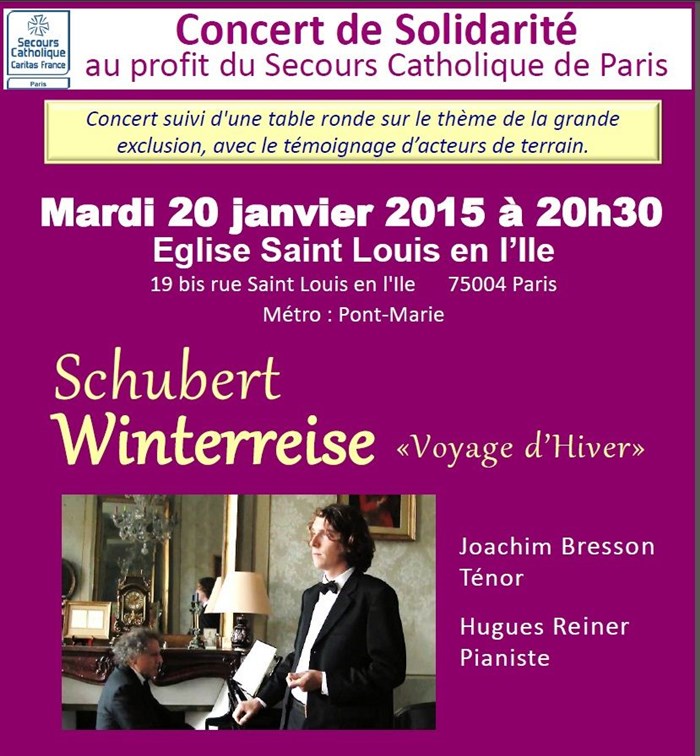 Secours Catholique
Caritas France
Paris

Concert de Solidarité
au profit du Secours Catholique de Paris

Concert suivi d'une table ronde sur le thème de la grande exclusion, avec le témoignage d'acteurs de terrain.

Mardi 20 janvier 2015 à 20h30
Eglise Saint Louis en l'Ile
19 bis rue Saint Louis en l'Ile 75004 Paris
Métro : Pont-Marie

Schubert
Winterreise «Voyage d'Hiver»

Joachim Bresson
Ténor

Hugues Reiner
Pianiste